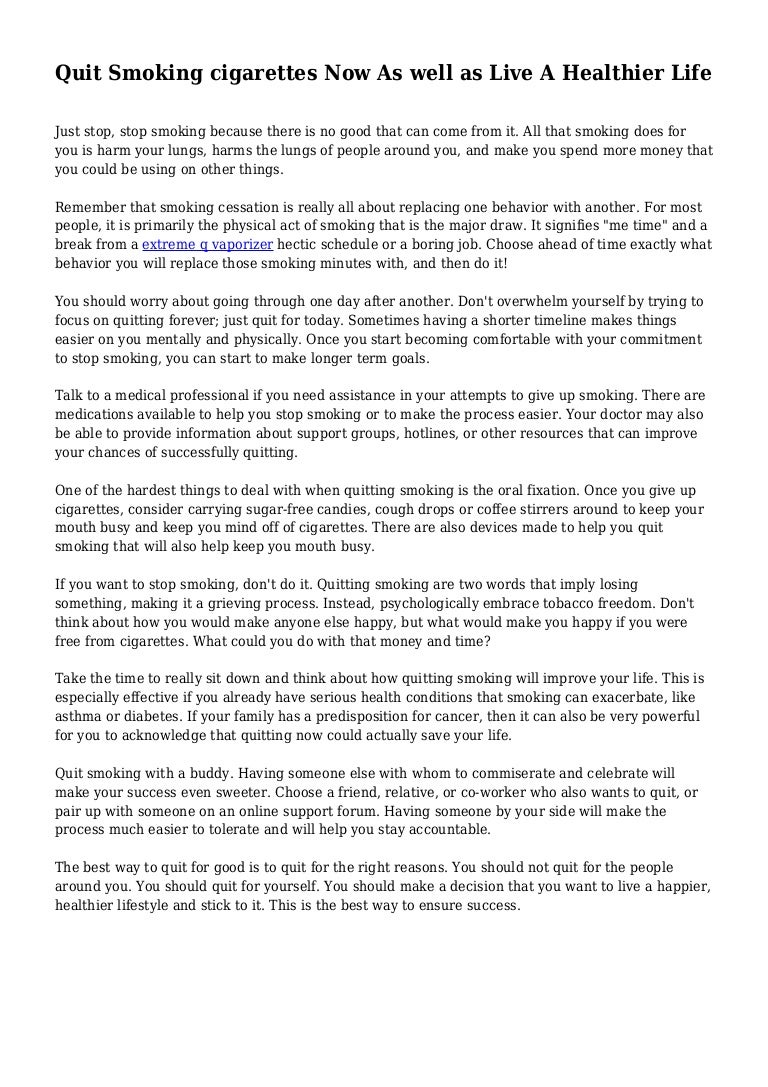 Quit Smoking cigarettes Now As well as Live A Healthier Life

Just stop, stop smoking because there is no good that can come from it. All that smoking does for you is harm your lungs, harms the lungs of people around you, and make you spend more money that you could be using on other things.

Remember that smoking cessation is really all about replacing one behavior with another. For most people, it is primarily the physical act of smoking that is the major draw. It signifies "me time" and a break from a extreme q vaporizer hectic schedule or a boring job. Choose ahead of time exactly what behavior you will replace those smoking minutes with, and then do it!

You should worry about going through one day after another. Don't overwhelm yourself by trying to focus on quitting forever; just quit for today. Sometimes having a shorter timeline makes things easier on you mentally and physically. Once you start becoming comfortable with your commitment to stop smoking, you can start to make longer term goals.

Talk to a medical professional if you need assistance in your attempts to give up smoking. There are medications available to help you stop smoking or to make the process easier. Your doctor may also be able to provide information about support groups, hotlines, or other resources that can improve your chances of successfully quitting.

One of the hardest things to deal with when quitting smoking is the oral fixation. Once you give up cigarettes, consider carrying sugar-free candies, cough drops or coffee stirrers around to keep your mouth busy and keep you mind off of cigarettes. There are also devices made to help you quit smoking that will also help keep you mouth busy.

If you want to stop smoking, don't do it. Quitting smoking are two words that imply losing something, making it a grieving process. Instead, psychologically embrace tobacco freedom. Don't think about how you would make anyone else happy, but what would make you happy if you were free from cigarettes. What could you do with that money and time?

Take the time to really sit down and think about how quitting smoking will improve your life. This is especially effective if you already have serious health conditions that smoking can exacerbate, like asthma or diabetes. If your family has a predisposition for cancer, then it can also be very powerful for you to acknowledge that quitting now could actually save your life.

Quit smoking with a buddy. Having someone else with whom to commiserate and celebrate will make your success even sweeter. Choose a friend, relative, or co-worker who also wants to quit, or pair up with someone on an online support forum. Having someone by your side will make the process much easier to tolerate and will help you stay accountable.

The best way to quit for good is to quit for the right reasons. You should not quit for the people around you. You should quit for yourself. You should make a decision that you want to live a happier, healthier lifestyle and stick to it. This is the best way to ensure success.